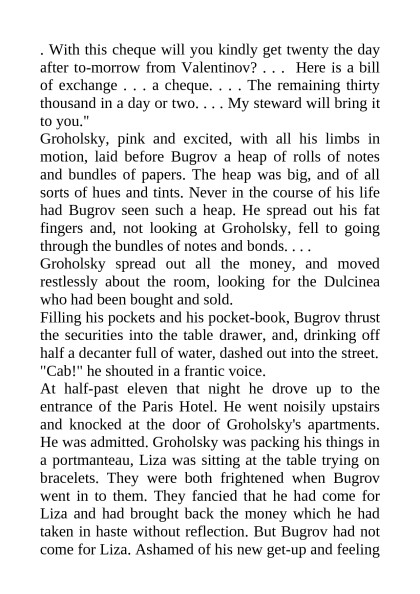 . With this cheque will you kindly get twenty the day after to-morrow from Valentinov? . . . Here is a bill of exchange . . . a cheque. . . . The remaining thirty thousand in a day or two. . . . My steward will bring it to you."

Groholsky, pink and excited, with all his limbs in motion, laid before Bugrov a heap of rolls of notes and bundles of papers. The heap was big, and of all sorts of hues and tints. Never in the course of his life had Bugrov seen such a heap. He spread out his fat fingers and, not looking at Groholsky, fell to going through the bundles of notes and bonds. . . .

Groholsky spread out all the money, and moved restlessly about the room, looking for the Dulcinea who had been bought and sold.

Filling his pockets and his pocket-book, Bugrov thrust the securities into the table drawer, and, drinking off half a decanter full of water, dashed out into the street. "Cab!" he shouted in a frantic voice.

At half-past eleven that night he drove up to the entrance of the Paris Hotel. He went noisily upstairs and knocked at the door of Groholsky's apartments. He was admitted. Groholsky was packing his things in a portmanteau, Liza was sitting at the table trying on bracelets. They were both frightened when Bugrov went in to them. They fancied that he had come for Liza and had brought back the money which he had taken in haste without reflection. But Bugrov had not come for Liza. Ashamed of his new get-up and feeling